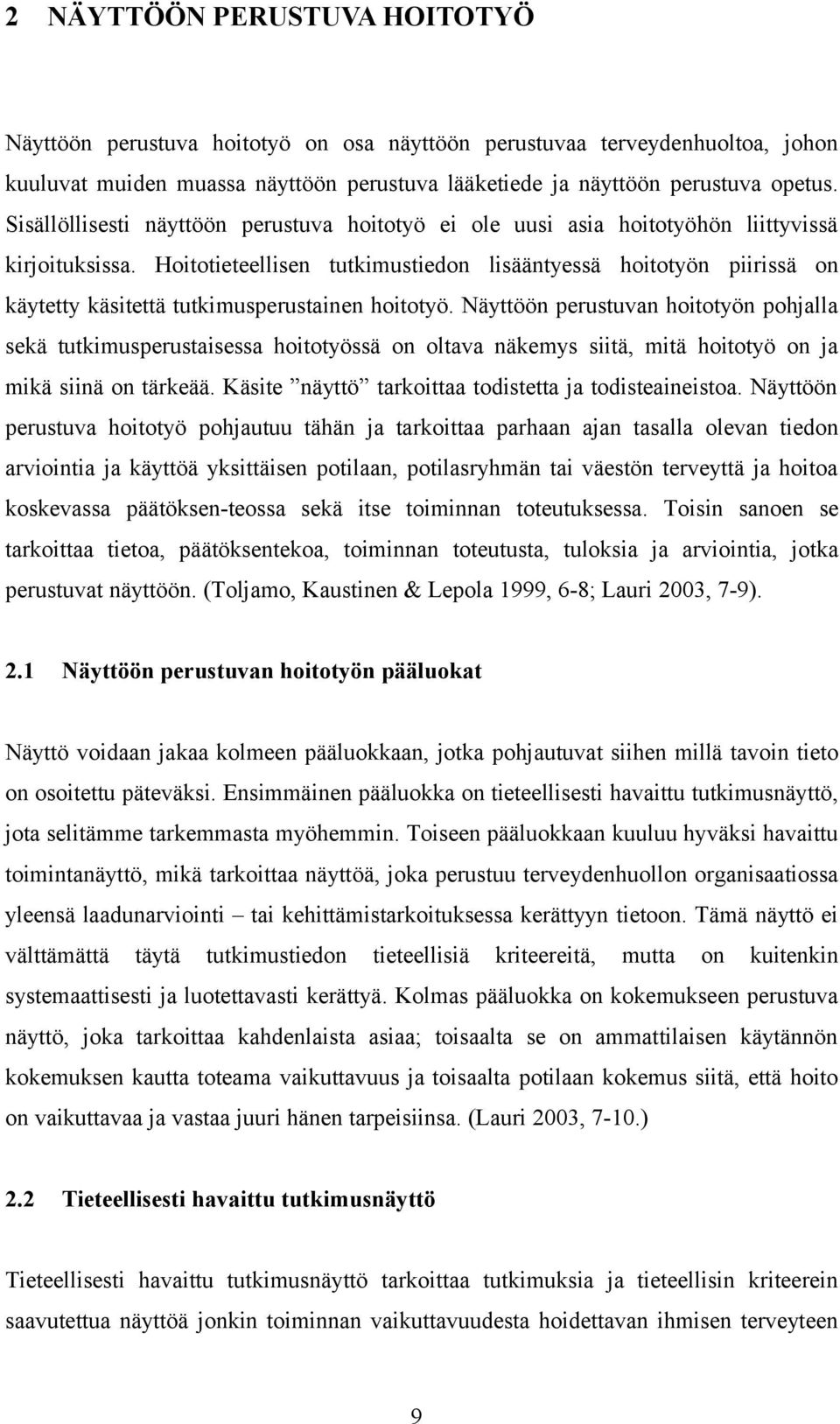 2 NÄYTTÖÖN PERUSTUVA HOITOTYÖ

Näyttöön perustuva hoitotyö on osa näyttöön perustuvaa terveydenhuoltoa, johon kuuluvat muiden muassa näyttöön perustuva lääketiede ja näyttöön perustuva opetus. Sisällöllisesti näyttöön perustuva hoitotyö ei ole uusi asia hoitotyöhön liittyvissä kirjoituksissa. Hoitotieteellisen tutkimustiedon lisääntyessä hoitotyön piirissä on käytetty käsitettä tutkimusperustainen hoitotyö. Näyttöön perustuvan hoitotyön pohjalla sekä tutkimusperustaisessa hoitotyössä on oltava näkemys siitä, mitä hoitotyö on ja mikä siinä on tärkeää. Käsite ”näyttö” tarkoittaa todistetta ja todisteaineistoa. Näyttöön perustuva hoitotyö pohjautuu tähän ja tarkoittaa parhaan ajan tasalla olevan tiedon arviointia ja käyttöä yksittäisen potilaan, potilasryhmän tai väestön terveyttä ja hoitoa koskevassa päätöksen-teossa sekä itse toiminnan toteutuksessa. Toisin sanoen se tarkoittaa tietoa, päätöksentekoa, toiminnan toteutusta, tuloksia ja arviointia, jotka perustuvat näyttöön. (Toljamo, Kaustinen & Lepola 1999, 6-8; Lauri 2003, 7-9).

2.1 Näyttöön perustuvan hoitotyön pääluokat

Näyttö voidaan jakaa kolmeen pääluokkaan, jotka pohjautuvat siihen millä tavoin tieto on osoitettu päteväksi. Ensimmäinen pääluokka on tieteellisesti havaittu tutkimusnäyttö, jota selitämme tarkemmasta myöhemmin. Toiseen pääluokkaan kuuluu hyväksi havaittu toimintanäyttö, mikä tarkoittaa näyttöä, joka perustuu terveydenhuollon organisaatiossa yleensä laadunarviointi – tai kehittämistarkoituksessa kerättyyn tietoon. Tämä näyttö ei välttämättä täytä tutkimustiedon tieteellisiä kriteereitä, mutta on kuitenkin systemaattisesti ja luotettavasti kerättyä. Kolmas pääluokka on kokemukseen perustuva näyttö, joka tarkoittaa kahdenlaista asiaa; toisaalta se on ammattilaisen käytännön kokemuksen kautta toteama vaikuttavuus ja toisaalta potilaan kokemus siitä, että hoito on vaikuttavaa ja vastaa juuri hänen tarpeisiinsa. (Lauri 2003, 7-10.)

2.2 Tieteellisesti havaittu tutkimusnäyttö

Tieteellisesti havaittu tutkimusnäyttö tarkoittaa tutkimuksia ja tieteellisin kriteerein saavutettua näyttöä jonkin toiminnan vaikuttavuudesta hoidettavan ihmisen terveyteen

9